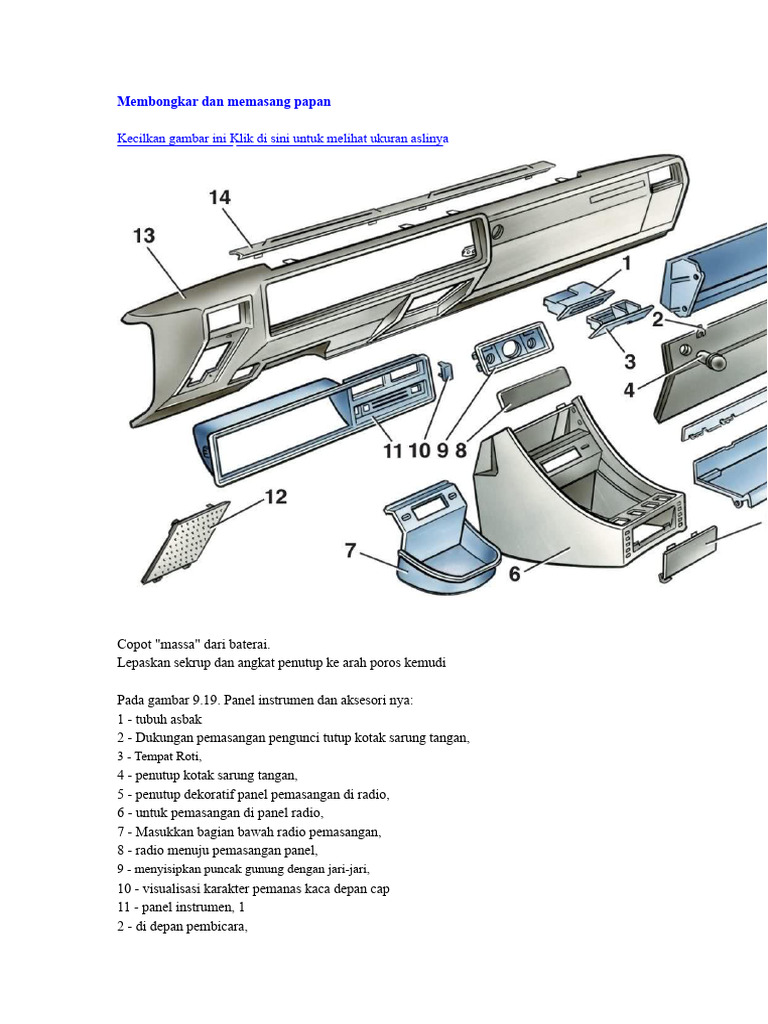 Membongkar dan memasang papan

Kecilkan gambar ini Klik di sini untuk melihat ukuran aslinya

14
13
1
2
3
4
11 10 9 8
12
7
6

Copot "massa" dari baterai.
Lepaskan sekrup dan angkat penutup ke arah poros kemudi

Pada gambar 9.19. Panel instrumen dan aksesori nya:
1 - tubuh asbak
2 - Dukungan pemasangan pengunci tutup kotak sarung tangan,
3 - Tempat Roti,
4 - penutup kotak sarung tangan,
5 - penutup dekoratif panel pemasangan di radio,
6 - untuk pemasangan di panel radio,
7 - Masukkan bagian bawah radio pemasangan,
8 - radio menuju pemasangan panel,
9 - menyisipkan puncak gunung dengan jari-jari,
10 - visualisasi karakter pemanas kaca depan cap
11 - panel instrumen, 1
2 - di depan pembicara,